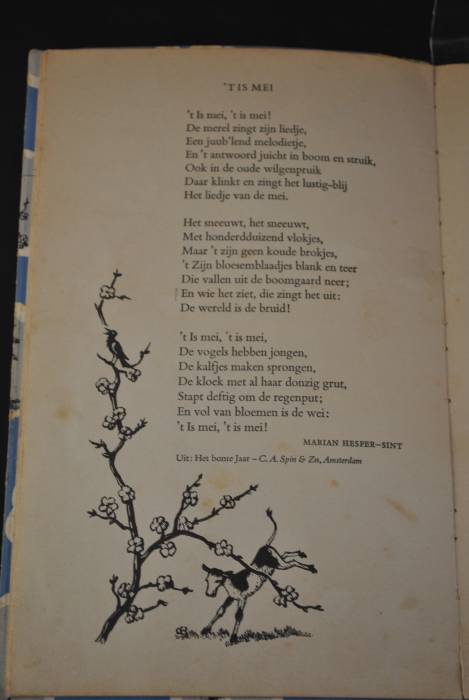 'T IS MEI

't Is mei, 't is mei!
De merel zingt zijn liedje,
Een juub'lend melodietje,
En 't antwoord juicht in boom en struik,
Ook in de oude wilgenpruik
Daar klinkt en zingt het lustig-blij
Het liedje van de mei.

Het sneeuwt, het sneeuwt,
Met honderdduizend vlokjes,
Maar 't zijn geen koude brokjes,
't Zijn bloesemblaadjes blank en teer
Die vallen uit de boomgaard neer;
En wie het ziet, die zingt het uit:
De wereld is de bruid!

't Is mei, 't is mei,
De vogels hebben jongen,
De kalfjes maken sprongen,
De kloek met al haar donzig grut,
Stapt deftig om de regenput;
En vol van bloemen is de wei:
't Is mei, 't is mei!

MARIAN HESPER-SINT

Uit: Het bonte Jaar – C. A. Spin & Zn, Amsterdam